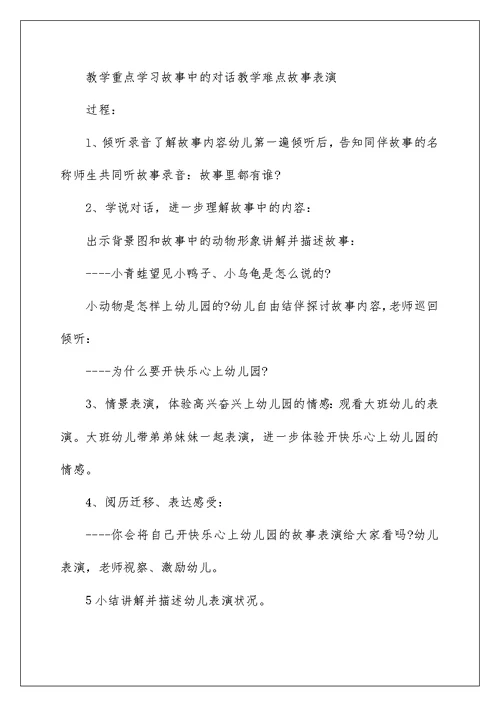 教学重点学习故事中的对话教学难点故事表演

过程：

1、倾听录音了解故事内容幼儿第一遍倾听后，告知同伴故事的名称师生共同听故事录音：故事里都有谁?

2、学说对话，进一步理解故事中的内容：

出示背景图和故事中的动物形象讲解并描述故事：

----小青蛙望见小鸭子、小乌龟是怎么说的?

小动物是怎样上幼儿园的?幼儿自由结伴探讨故事内容，老师巡回倾听：

----为什么要开快乐心上幼儿园?

3、情景表演，体验高兴奋兴上幼儿园的情感：观看大班幼儿的表演。大班幼儿带弟弟妹妹一起表演，进一步体验开快乐心上幼儿园的情感。

4、阅历迁移、表达感受：

----你会将自己开快乐心上幼儿园的故事表演给大家看吗?幼儿表演，老师视察、激励幼儿。

5小结讲解并描述幼儿表演状况。